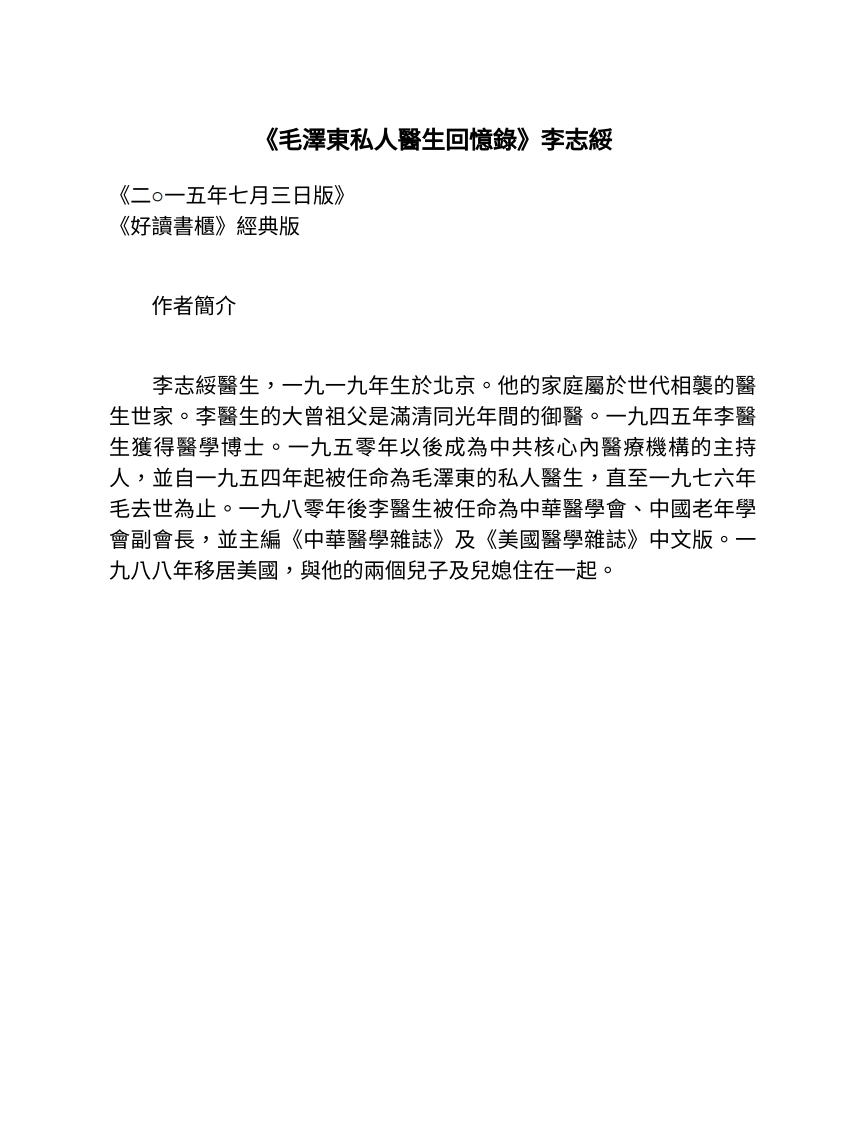 《毛澤東私人醫生回憶錄》李志綏

《二○一五年七月三日版》
《好讀書櫃》經典版

作者簡介

李志綏醫生，一九一九年生於北京。他的家庭屬於世代相襲的醫生世家。李醫生的大曾祖父是滿清同光年間的御醫。一九四五年李醫生獲得醫學博士。一九五零年以後成為中共核心內醫療機構的主持人，並自一九五四年起被任命為毛澤東的私人醫生，直至一九七六年毛去世為止。一九八零年後李醫生被任命為中華醫學會、中國老年學會副會長，並主編《中華醫學雜誌》及《美國醫學雜誌》中文版。一九八八年移居美國，與他的兩個兒子及兒媳住在一起。